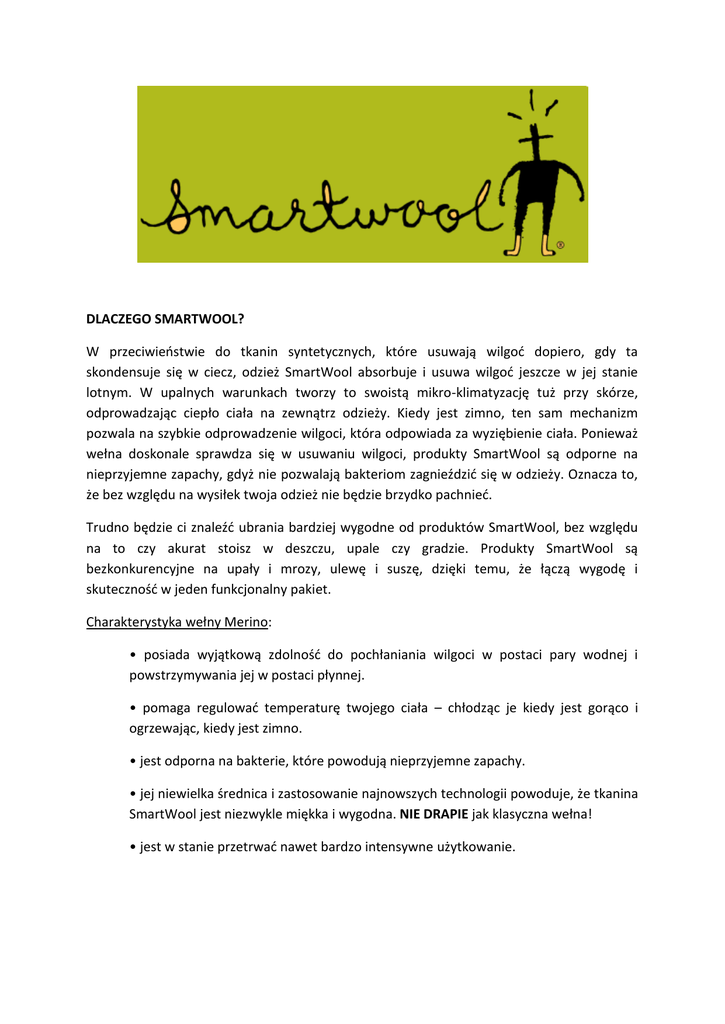 Smartwool®

DLACZEGO SMARTWOOL?

W przeciwieństwie do tkanin syntetycznych, które usuwają wilgoć dopiero, gdy ta skondensuje się w ciecz, odzież SmartWool absorbuje i usuwa wilgoć jeszcze w jej stanie lotnym. W upalnych warunkach tworzy to swoistą mikro-klimatyzację tuż przy skórze, odprowadzając ciepło ciała na zewnątrz odzieży. Kiedy jest zimno, ten sam mechanizm pozwala na szybkie odprowadzenie wilgoci, która odpowiada za wyziębienie ciała. Ponieważ wełna doskonale sprawdza się w usuwaniu wilgoci, produkty SmartWool są odporne na nieprzyjemne zapachy, gdyż nie pozwalają bakteriom zagnieździć się w odzieży. Oznacza to, że bez względu na wysiłek twoja odzież nie będzie brzydko pachnieć.

Trudno będzie ci znaleźć ubrania bardziej wygodne od produktów SmartWool, bez względu na to czy akurat stoisz w deszczu, upale czy gradzie. Produkty SmartWool są bezkonkurencyjne na upały i mrozy, ulewę i suszę, dzięki temu, że łączą wygodę i skuteczność w jeden funkcjonalny pakiet.

Charakterystyka wełny Merino:

• posiada wyjątkową zdolność do pochłaniania wilgoci w postaci pary wodnej i powstrzymywania jej w postaci płynnej.

• pomaga regulować temperaturę twojego ciała – chłodząc je kiedy jest gorąco i ogrzewając, kiedy jest zimno.

• jest odporna na bakterie, które powodują nieprzyjemne zapachy.

• jej niewielka średnica i zastosowanie najnowszych technologii powoduje, że tkanina SmartWool jest niezwykle miękka i wygodna. NIE DRAPIE jak klasyczna wełna!

• jest w stanie przetrwać nawet bardzo intensywne użytkowanie.